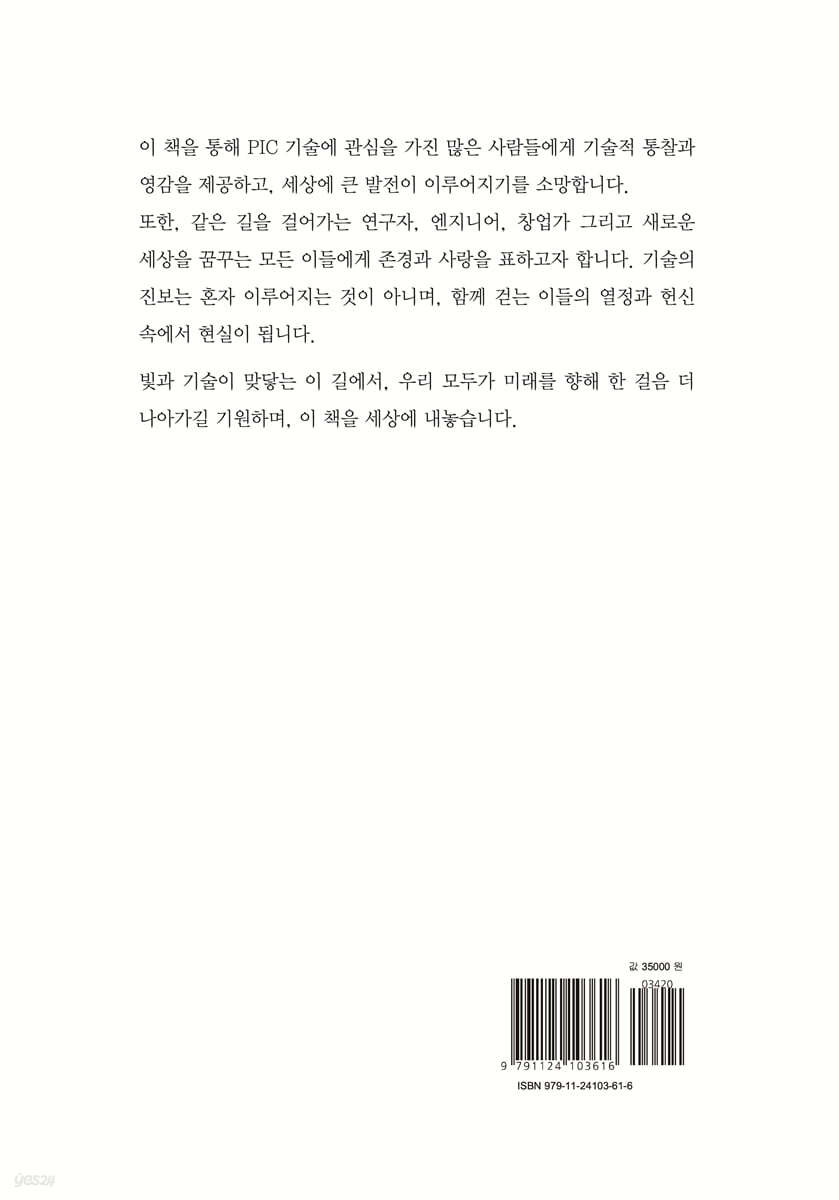 이 책을 통해 PIC 기술에 관심을 가진 많은 사람들에게 기술적 통찰과 영감을 제공하고, 세상에 큰 발전이 이루어지기를 소망합니다.
또한, 같은 길을 걸어가는 연구자, 엔지니어, 창업가 그리고 새로운 세상을 꿈꾸는 모든 이들에게 존경과 사랑을 표하고자 합니다. 기술의 진보는 혼자 이루어지는 것이 아니며, 함께 걷는 이들의 열정과 헌신 속에서 현실이 됩니다.

빛과 기술이 맞닿는 이 길에서, 우리 모두가 미래를 향해 한 걸음 더 나아가길 기원하며, 이 책을 세상에 내놓습니다.

값 35000 원

03420

9 791124 103616

ISBN 979-11-24103-61-6

yes24